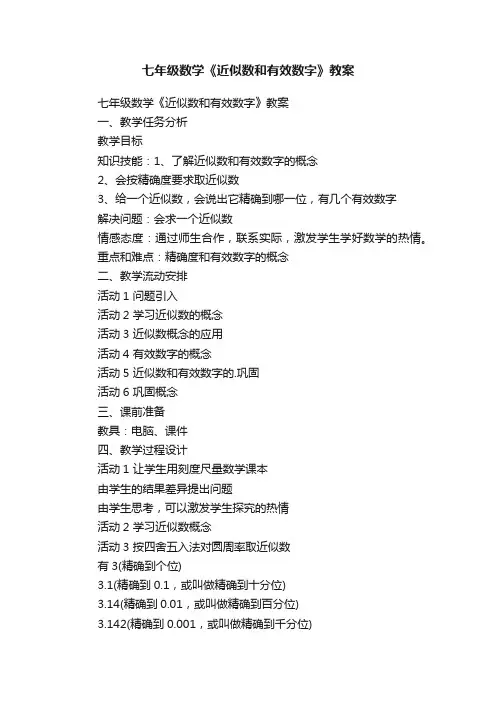 七年级数学《近似数和有效数字》教案

七年级数学《近似数和有效数字》教案

一、教学任务分析

教学目标

知识技能：1、了解近似数和有效数字的概念

2、会按精确度要求取近似数

3、给一个近似数，会说出它精确到哪一位，有几个有效数字

解决问题：会求一个近似数

情感态度：通过师生合作，联系实际，激发学生学好数学的热情。

重点和难点：精确度和有效数字的概念

二、教学流动安排

活动 1 问题引入

活动 2 学习近似数的概念

活动 3 近似数概念的应用

活动 4 有效数字的概念

活动 5 近似数和有效数字的.巩固

活动 6 巩固概念

三、课前准备

教具：电脑、课件

四、教学过程设计

活动 1 让学生用刻度尺量数学课本

由学生的结果差异提出问题

由学生思考，可以激发学生探究的热情

活动 2 学习近似数概念

活动 3 按四舍五入法对圆周率取近似数

有 3(精确到个位)

3.1(精确到 0.1，或叫做精确到十分位)

3.14(精确到 0.01，或叫做精确到百分位)

3.142(精确到 0.001，或叫做精确到千分位)